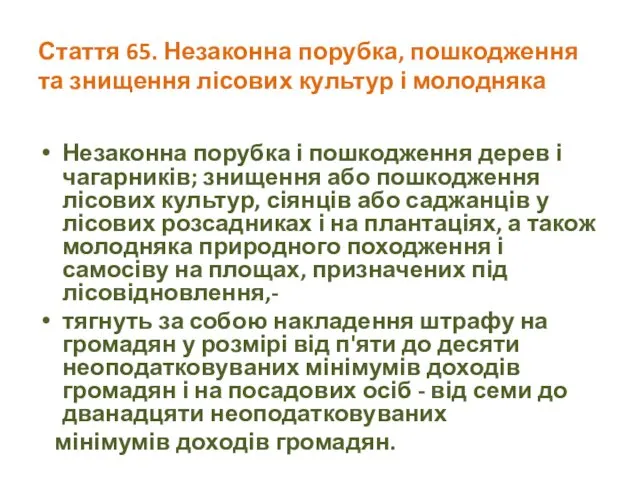 Стаття 65. Незаконна порубка, пошкодження та знищення лісових культур і молодняка

• Незаконна порубка і пошкодження дерев і чагарників; знищення або пошкодження лісових культур, сіянців або саджанців у лісових розсадниках і на плантаціях, а також молодняка природного походження і самосіву на площах, призначених під лісовідновлення,-

• тягнуть за собою накладення штрафу на громадян у розмірі від п'яти до десяти неоподатковуваних мінімумів доходів громадян і на посадових осіб - від семи до дванадцяти неоподатковуваних мінімумів доходів громадян.